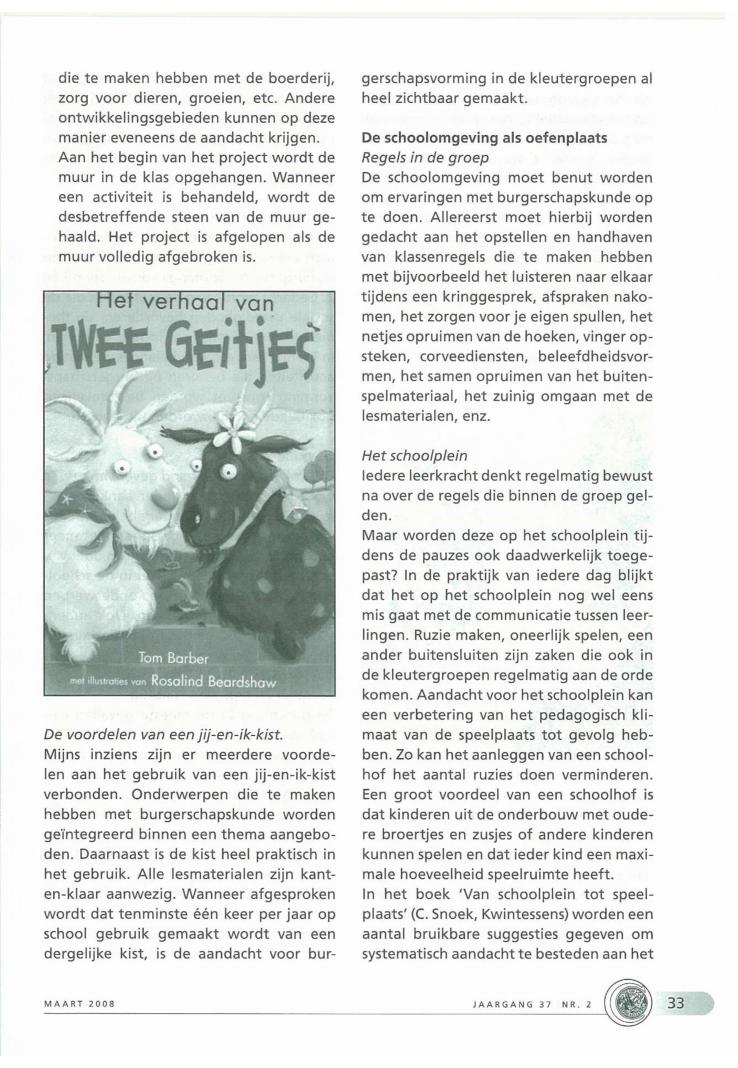 die te maken hebben met de boerderij, zorg voor dieren, groeien, etc. Andere ontwikkelingsgebieden kunnen op deze manier eveneens de aandacht krijgen. Aan het begin van het project wordt de muur in de klas opgehangen. Wanneer een activiteit is behandeld, wordt de desbetreffende steen van de muur gehaald. Het project is afgelopen als de muur volledig afgebroken is.

Het verhaal van
TWEE GEITJES

Tom Barber
met illustraties van Rosalind Beardshaw

De voordelen van een jij-en-ik-kist.
Mijns inziens zijn er meerdere voordelen aan het gebruik van een jij-en-ik-kist verbonden. Onderwerpen die te maken hebben met burgerschapskunde worden geïntegreerd binnen een thema aangeboden. Daarnaast is de kist heel praktisch in het gebruik. Alle lesmaterialen zijn kant-en-klaar aanwezig. Wanneer afgesproken wordt dat tenminste één keer per jaar op school gebruik gemaakt wordt van een dergelijke kist, is de aandacht voor burgerschapsvorming in de kleutergroepen al heel zichtbaar gemaakt.

De schoolomgeving als oefenplaats
Regels in de groep
De schoolomgeving moet benut worden om ervaringen met burgerschapskunde op te doen. Allereerst moet hierbij worden gedacht aan het opstellen en handhaven van klassenregels die te maken hebben met bijvoorbeeld het luisteren naar elkaar tijdens een kringgesprek, afspraken nakomen, het zorgen voor je eigen spullen, het netjes opruimen van de hoeken, vinger opsteken, corveediensten, beleefdheidsvormen, het samen opruimen van het buitenspelmateriaal, het zuinig omgaan met de lesmaterialen, enz.

Het schoolplein
Iedere leerkracht denkt regelmatig bewust na over de regels die binnen de groep gelden.
Maar worden deze op het schoolplein tijdens de pauzes ook daadwerkelijk toegepast? In de praktijk van iedere dag blijkt dat het op het schoolplein nog wel eens mis gaat met de communicatie tussen leerlingen. Ruzie maken, oneerlijk spelen, een ander buitensluiten zijn zaken die ook in de kleutergroepen regelmatig aan de orde komen. Aandacht voor het schoolplein kan een verbetering van het pedagogisch klimaat van de speelplaats tot gevolg hebben. Zo kan het aanleggen van een schoolhof het aantal ruzies doen verminderen. Een groot voordeel van een schoolhof is dat kinderen uit de onderbouw met oudere broertjes en zusjes of andere kinderen kunnen spelen en dat ieder kind een maximale hoeveelheid speelruimte heeft.
In het boek 'Van schoolplein tot speelplaats' (C. Snoek, Kwintessens) worden een aantal bruikbare suggesties gegeven om systematisch aandacht te besteden aan het

MAART 2008

JAARGANG 37 NR. 2

33